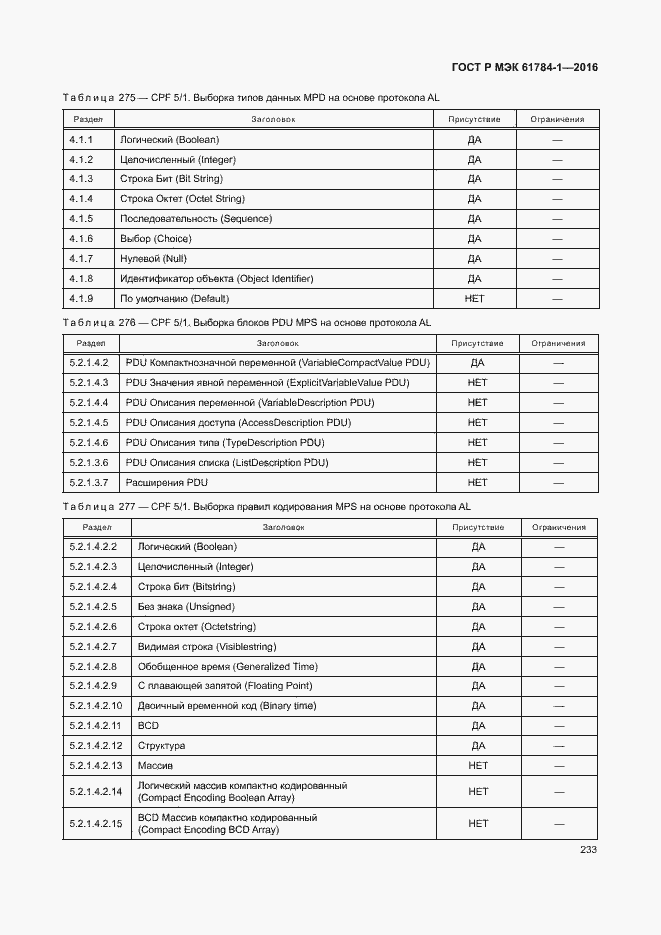 ГОСТ Р МЭК 61784-1—2016

Таблица 275 — CPF 5/1. Выборка типов данных MPD на основе протокола AL

| Раздел | Заголовок | Присутствие | Ограничения |
|---|---|---|---|
| 4.1.1 | Логический (Boolean) | ДА | — |
| 4.1.2 | Целочисленный (Integer) | ДА | — |
| 4.1.3 | Строка Бит (Bit String) | ДА | — |
| 4.1.4 | Строка Октет (Octet String) | ДА | — |
| 4.1.5 | Последовательность (Sequence) | ДА | — |
| 4.1.6 | Выбор (Choice) | ДА | — |
| 4.1.7 | Нулевой (Null) | ДА | — |
| 4.1.8 | Идентификатор объекта (Object Identifier) | ДА | — |
| 4.1.9 | По умолчанию (Default) | НЕТ | — |

Таблица 276 — CPF 5/1. Выборка блоков PDU MPS на основе протокола AL

| Раздел | Заголовок | Присутствие | Ограничения |
|---|---|---|---|
| 5.2.1.4.2 | PDU Компактнозначной переменной (VariableCompactValue PDU) | ДА | — |
| 5.2.1.4.3 | PDU Значения явной переменной (ExplicitVariableValue PDU) | НЕТ | — |
| 5.2.1.4.4 | PDU Описания переменной (VariableDescription PDU) | НЕТ | — |
| 5.2.1.4.5 | PDU Описания доступа (AccessDescription PDU) | НЕТ | — |
| 5.2.1.4.6 | PDU Описания типа (TypeDescription PDU) | НЕТ | — |
| 5.2.1.3.6 | PDU Описания списка (ListDescription PDU) | НЕТ | — |
| 5.2.1.3.7 | Расширения PDU | НЕТ | — |

Таблица 277 — CPF 5/1. Выборка правил кодирования MPS на основе протокола AL

| Раздел | Заголовок | Присутствие | Ограничения |
|---|---|---|---|
| 5.2.1.4.2.2 | Логический (Boolean) | ДА | — |
| 5.2.1.4.2.3 | Целочисленный (Integer) | ДА | — |
| 5.2.1.4.2.4 | Строка бит (Bitstring) | ДА | — |
| 5.2.1.4.2.5 | Без знака (Unsigned) | ДА | — |
| 5.2.1.4.2.6 | Строка октет (Octetstring) | ДА | — |
| 5.2.1.4.2.7 | Видимая строка (Visiblestring) | ДА | — |
| 5.2.1.4.2.8 | Обобщенное время (Generalized Time) | ДА | — |
| 5.2.1.4.2.9 | С плавающей запятой (Floating Point) | ДА | — |
| 5.2.1.4.2.10 | Двоичный временной код (Binary time) | ДА | — |
| 5.2.1.4.2.11 | BCD | ДА | — |
| 5.2.1.4.2.12 | Структура | ДА | — |
| 5.2.1.4.2.13 | Массив | НЕТ | — |
| 5.2.1.4.2.14 | Логический массив компактно кодированный (Compact Encoding Boolean Array) | НЕТ | — |
| 5.2.1.4.2.15 | BCD Массив компактно кодированный (Compact Encoding BCD Array) | НЕТ | — |

233